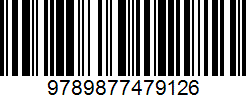 9789877479126